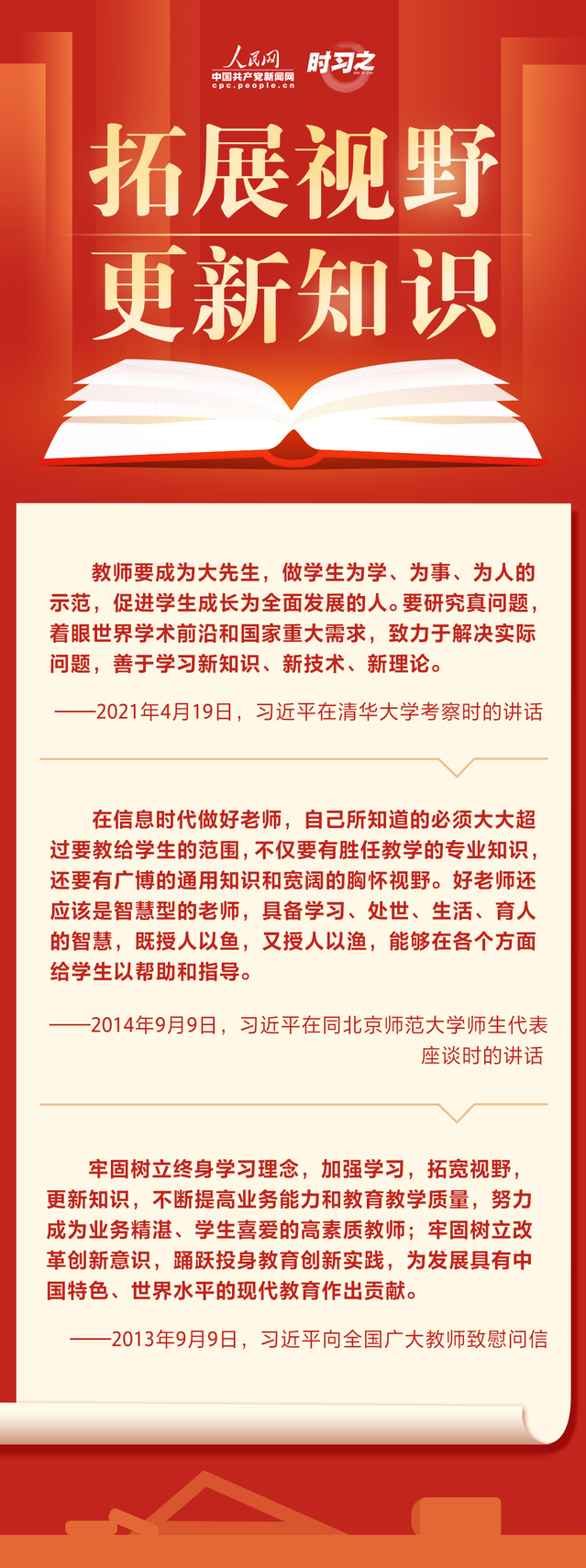 人民网
中国共产党新闻网
cpc.people.cn

时习之

拓展视野
更新知识

教师要成为大先生，做学生为学、为事、为人的示范，促进学生成长为全面发展的人。要研究真问题，着眼世界学术前沿和国家重大需求，致力于解决实际问题，善于学习新知识、新技术、新理论。

——2021年4月19日，习近平在清华大学考察时的讲话

在信息时代做好老师，自己所知道的必须大大超过要教给学生的范围，不仅要有胜任教学的专业知识，还要有广博的通用知识和宽阔的胸怀视野。好老师还应该是智慧型的老师，具备学习、处世、生活、育人的智慧，既授人以鱼，又授人以渔，能够在各个方面给学生以帮助和指导。

——2014年9月9日，习近平在同北京师范大学师生代表座谈时的讲话

牢固树立终身学习理念，加强学习，拓宽视野，更新知识，不断提高业务能力和教育教学质量，努力成为业务精湛、学生喜爱的高素质教师；牢固树立改革创新意识，踊跃投身教育创新实践，为发展具有中国特色、世界水平的现代教育作出贡献。

——2013年9月9日，习近平向全国广大教师致慰问信